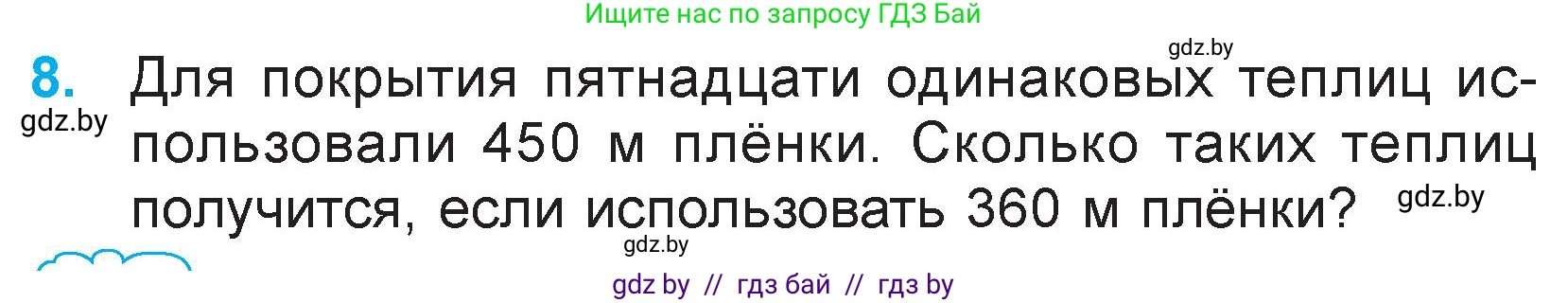 Ищите нас по запросу ГДЗ Бай

gdz.by

8. Для покрытия пятнадцати одинаковых теплиц использовали 450 м плёнки. Сколько таких теплиц получится, если использовать 360 м плёнки?

gdz.by

gdz.by

gdz.by

gdz by // гдз бай // гдз by